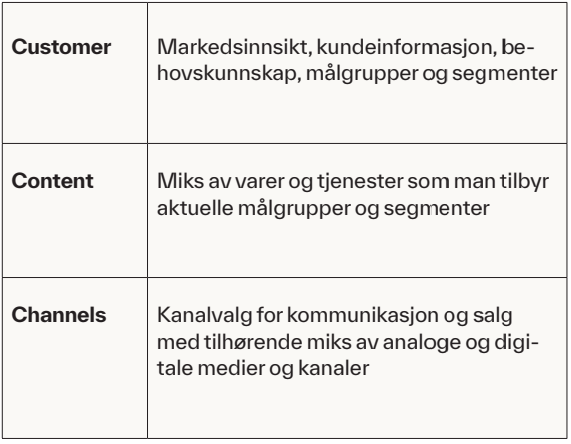 | | |
|---|---|
| **Customer** | Markedsinnsikt, kundeinformasjon, behovskunnskap, målgrupper og segmenter |
| **Content** | Miks av varer og tjenester som man tilbyr aktuelle målgrupper og segmenter |
| **Channels** | Kanalvalg for kommunikasjon og salg med tilhørende miks av analoge og digitale medier og kanaler |